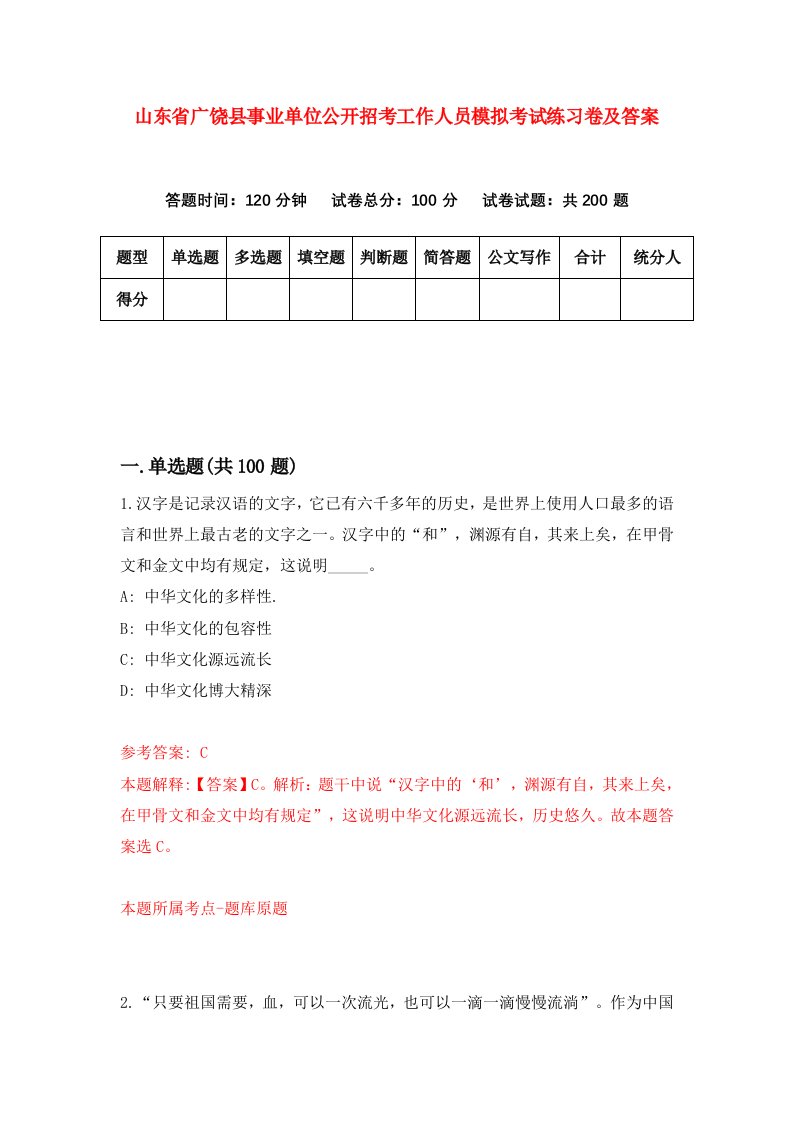 山东省广饶县事业单位公开招考工作人员模拟考试练习卷及答案

答题时间：120 分钟　试卷总分：100 分　试卷试题：共 200 题

| 题型 | 单选题 | 多选题 | 填空题 | 判断题 | 简答题 | 公文写作 | 合计 | 统分人 |
|---|---|---|---|---|---|---|---|---|
| 得分 | | | | | | | | |

一.单选题(共 100 题)

1.汉字是记录汉语的文字，它已有六千多年的历史，是世界上使用人口最多的语言和世界上最古老的文字之一。汉字中的“和”，渊源有自，其来上矣，在甲骨文和金文中均有规定，这说明_____。

A: 中华文化的多样性.

B: 中华文化的包容性

C: 中华文化源远流长

D: 中华文化博大精深

参考答案: C

本题解释:【答案】C。解析：题干中说“汉字中的‘和’，渊源有自，其来上矣，在甲骨文和金文中均有规定”，这说明中华文化源远流长，历史悠久。故本题答案选 C。

本题所属考点-题库原题

2.“只要祖国需要，血，可以一次流光，也可以一滴一滴慢慢流淌”。作为中国